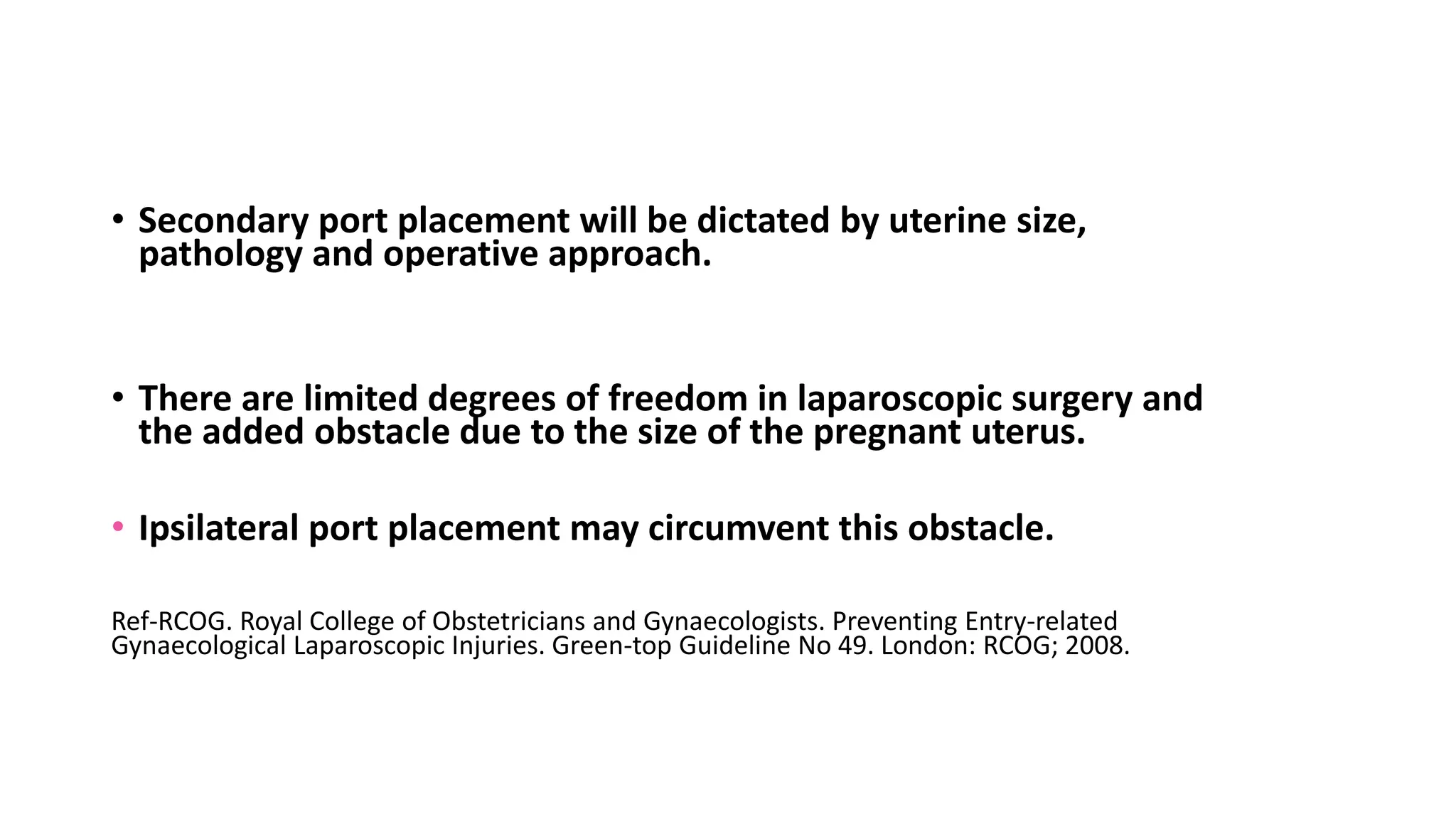 • Secondary port placement will be dictated by uterine size, pathology and operative approach.

• There are limited degrees of freedom in laparoscopic surgery and the added obstacle due to the size of the pregnant uterus.

• Ipsilateral port placement may circumvent this obstacle.

Ref-RCOG. Royal College of Obstetricians and Gynaecologists. Preventing Entry-related Gynaecological Laparoscopic Injuries. Green-top Guideline No 49. London: RCOG; 2008.